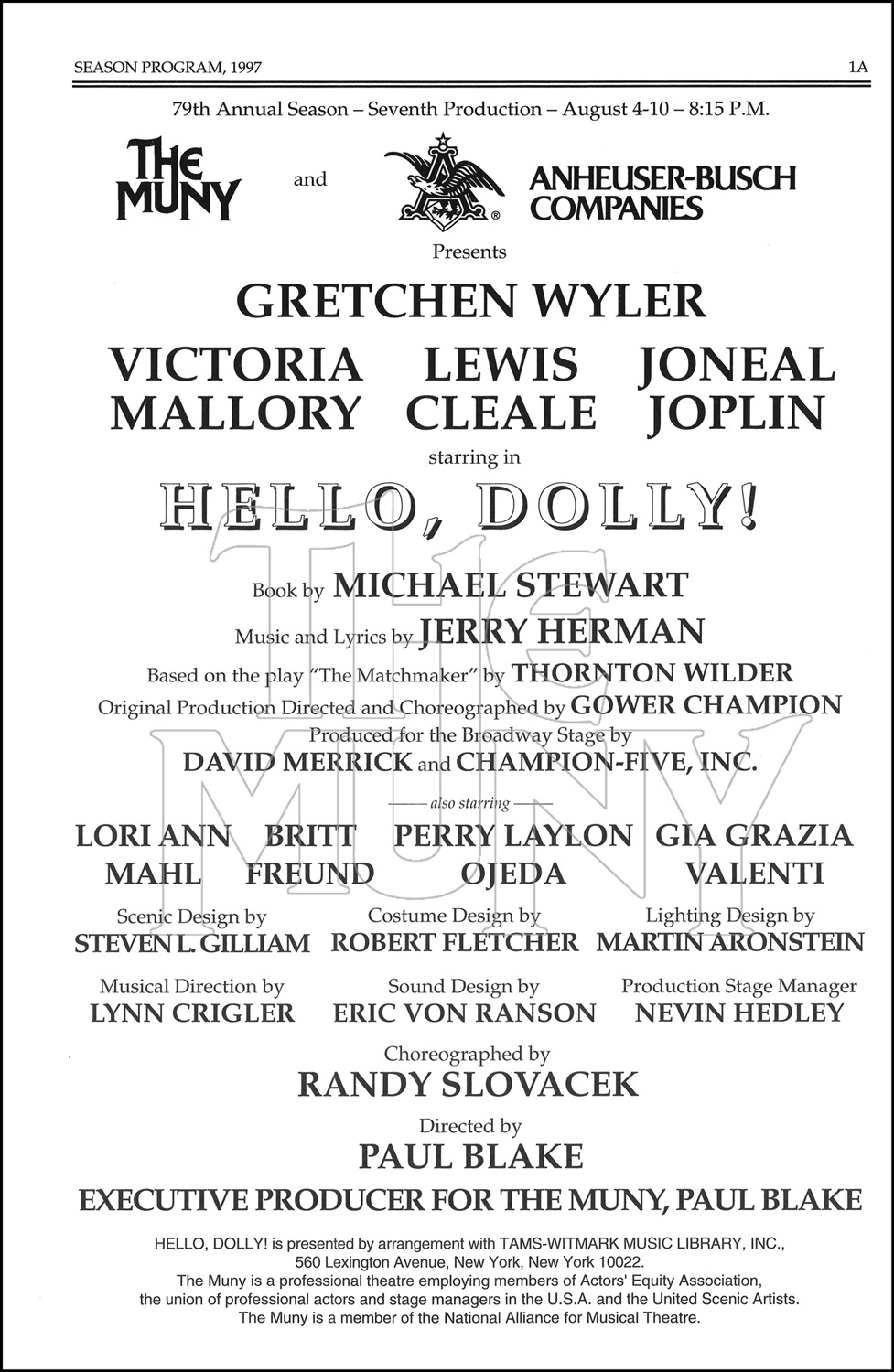 SEASON PROGRAM, 1997

1A

79th Annual Season – Seventh Production – August 4-10 – 8:15 P.M.

THE MUNY and ANHEUSER-BUSCH COMPANIES

Presents

GRETCHEN WYLER

VICTORIA MALLORY   LEWIS CLEALE   JONEAL JOPLIN

starring in

HELLO, DOLLY!

Book by MICHAEL STEWART

Music and Lyrics by JERRY HERMAN

Based on the play "The Matchmaker" by THORNTON WILDER

Original Production Directed and Choreographed by GOWER CHAMPION

Produced for the Broadway Stage by
DAVID MERRICK and CHAMPION-FIVE, INC.

also starring

LORI ANN MAHL   BRITT FREUND   PERRY LAYLON OJEDA   GIA GRAZIA VALENTI

Scenic Design by
STEVEN L. GILLIAM

Costume Design by
ROBERT FLETCHER

Lighting Design by
MARTIN ARONSTEIN

Musical Direction by
LYNN CRIGLER

Sound Design by
ERIC VON RANSON

Production Stage Manager
NEVIN HEDLEY

Choreographed by
RANDY SLOVACEK

Directed by
PAUL BLAKE

EXECUTIVE PRODUCER FOR THE MUNY, PAUL BLAKE

HELLO, DOLLY! is presented by arrangement with TAMS-WITMARK MUSIC LIBRARY, INC., 560 Lexington Avenue, New York, New York 10022.
The Muny is a professional theatre employing members of Actors' Equity Association, the union of professional actors and stage managers in the U.S.A. and the United Scenic Artists.
The Muny is a member of the National Alliance for Musical Theatre.

THE MUNY